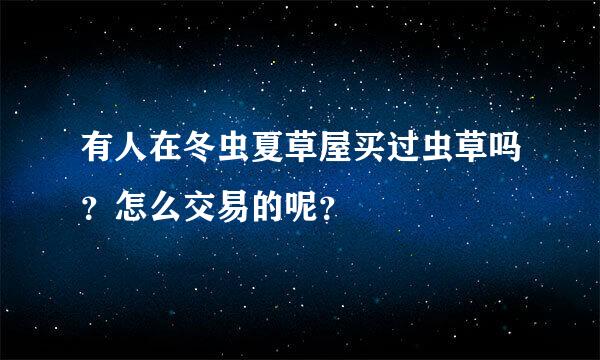 有人在冬虫夏草屋买过虫草吗？怎么交易的呢？